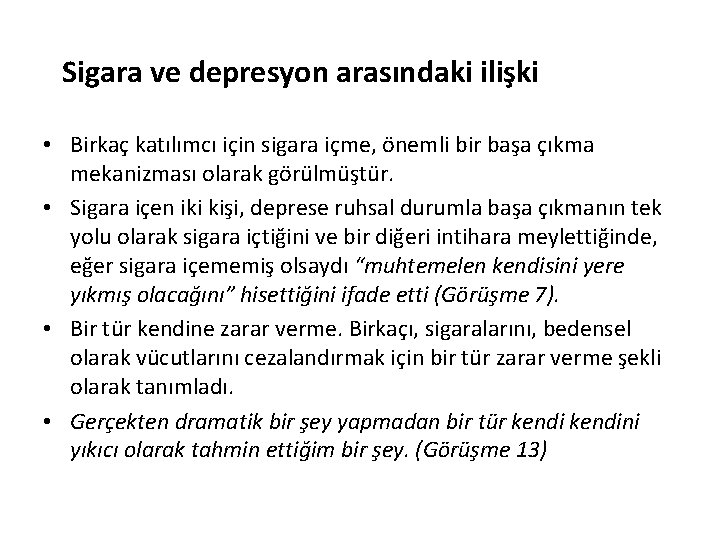 Sigara ve depresyon arasındaki ilişki

• Birkaç katılımcı için sigara içme, önemli bir başa çıkma mekanizması olarak görülmüştür.
• Sigara içen iki kişi, deprese ruhsal durumla başa çıkmanın tek yolu olarak sigara içtiğini ve bir diğeri intihara meylettiğinde, eğer sigara içememiş olsaydı “muhtemelen kendisini yere yıkmış olacağını” hisettiğini ifade etti (Görüşme 7).
• Bir tür kendine zarar verme. Birkaçı, sigaralarını, bedensel olarak vücutlarını cezalandırmak için bir tür zarar verme şekli olarak tanımladı.
• Gerçekten dramatik bir şey yapmadan bir tür kendi kendini yıkıcı olarak tahmin ettiğim bir şey. (Görüşme 13)